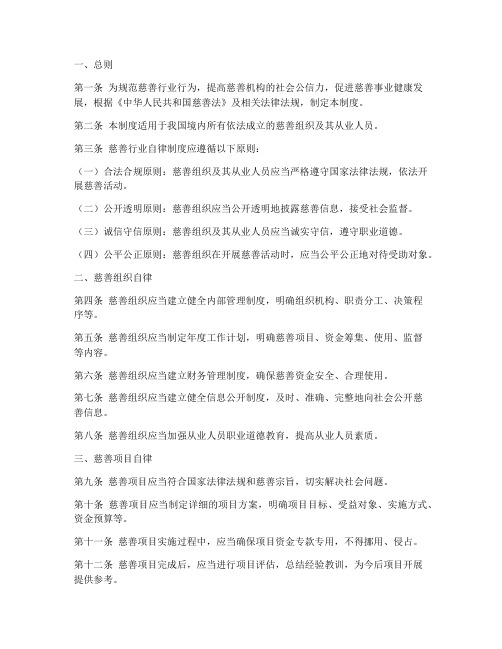 一、总则

第一条 为规范慈善行业行为，提高慈善机构的社会公信力，促进慈善事业健康发展，根据《中华人民共和国慈善法》及相关法律法规，制定本制度。

第二条 本制度适用于我国境内所有依法成立的慈善组织及其从业人员。

第三条 慈善行业自律制度应遵循以下原则：

（一）合法合规原则：慈善组织及其从业人员应当严格遵守国家法律法规，依法开展慈善活动。

（二）公开透明原则：慈善组织应当公开透明地披露慈善信息，接受社会监督。

（三）诚信守信原则：慈善组织及其从业人员应当诚实守信，遵守职业道德。

（四）公平公正原则：慈善组织在开展慈善活动时，应当公平公正地对待受助对象。

二、慈善组织自律

第四条 慈善组织应当建立健全内部管理制度，明确组织机构、职责分工、决策程序等。

第五条 慈善组织应当制定年度工作计划，明确慈善项目、资金筹集、使用、监督等内容。

第六条 慈善组织应当建立财务管理制度，确保慈善资金安全、合理使用。

第七条 慈善组织应当建立健全信息公开制度，及时、准确、完整地向社会公开慈善信息。

第八条 慈善组织应当加强从业人员职业道德教育，提高从业人员素质。

三、慈善项目自律

第九条 慈善项目应当符合国家法律法规和慈善宗旨，切实解决社会问题。

第十条 慈善项目应当制定详细的项目方案，明确项目目标、受益对象、实施方式、资金预算等。

第十一条 慈善项目实施过程中，应当确保项目资金专款专用，不得挪用、侵占。

第十二条 慈善项目完成后，应当进行项目评估，总结经验教训，为今后项目开展提供参考。